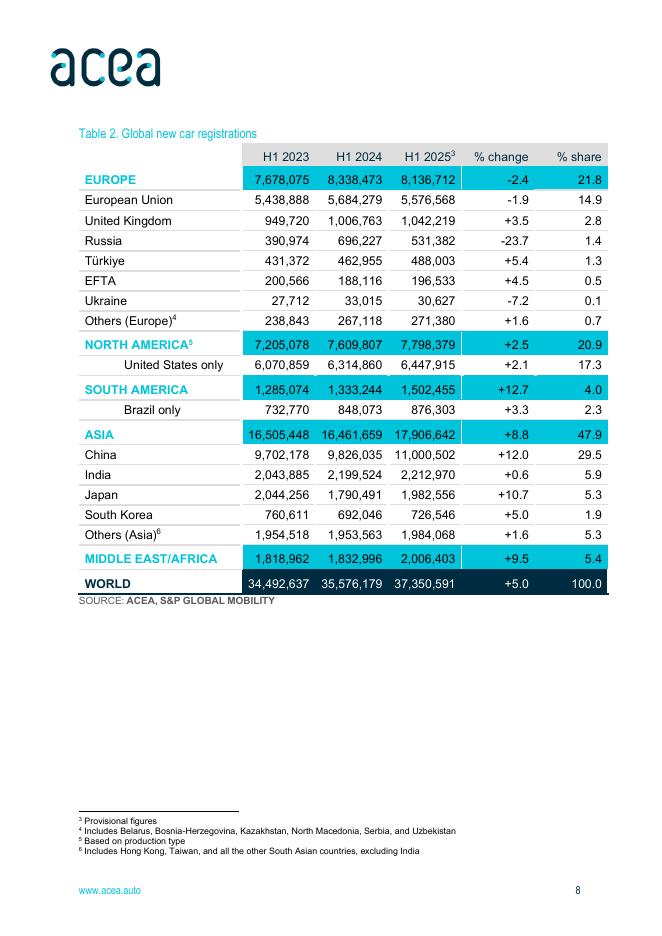 acea

Table 2. Global new car registrations

| | H1 2023 | H1 2024 | H1 2025$^3$ | % change | % share |
|---|---|---|---|---|---|
| EUROPE | 7,678,075 | 8,338,473 | 8,136,712 | -2.4 | 21.8 |
| European Union | 5,438,888 | 5,684,279 | 5,576,568 | -1.9 | 14.9 |
| United Kingdom | 949,720 | 1,006,763 | 1,042,219 | +3.5 | 2.8 |
| Russia | 390,974 | 696,227 | 531,382 | -23.7 | 1.4 |
| Türkiye | 431,372 | 462,955 | 488,003 | +5.4 | 1.3 |
| EFTA | 200,566 | 188,116 | 196,533 | +4.5 | 0.5 |
| Ukraine | 27,712 | 33,015 | 30,627 | -7.2 | 0.1 |
| Others (Europe)$^4$ | 238,843 | 267,118 | 271,380 | +1.6 | 0.7 |
| NORTH AMERICA$^5$ | 7,205,078 | 7,609,807 | 7,798,379 | +2.5 | 20.9 |
| United States only | 6,070,859 | 6,314,860 | 6,447,915 | +2.1 | 17.3 |
| SOUTH AMERICA | 1,285,074 | 1,333,244 | 1,502,455 | +12.7 | 4.0 |
| Brazil only | 732,770 | 848,073 | 876,303 | +3.3 | 2.3 |
| ASIA | 16,505,448 | 16,461,659 | 17,906,642 | +8.8 | 47.9 |
| China | 9,702,178 | 9,826,035 | 11,000,502 | +12.0 | 29.5 |
| India | 2,043,885 | 2,199,524 | 2,212,970 | +0.6 | 5.9 |
| Japan | 2,044,256 | 1,790,491 | 1,982,556 | +10.7 | 5.3 |
| South Korea | 760,611 | 692,046 | 726,546 | +5.0 | 1.9 |
| Others (Asia)$^6$ | 1,954,518 | 1,953,563 | 1,984,068 | +1.6 | 5.3 |
| MIDDLE EAST/AFRICA | 1,818,962 | 1,832,996 | 2,006,403 | +9.5 | 5.4 |
| WORLD | 34,492,637 | 35,576,179 | 37,350,591 | +5.0 | 100.0 |

SOURCE: ACEA, S&P GLOBAL MOBILITY

$^3$ Provisional figures
$^4$ Includes Belarus, Bosnia-Herzegovina, Kazakhstan, North Macedonia, Serbia, and Uzbekistan
$^5$ Based on production type
$^6$ Includes Hong Kong, Taiwan, and all the other South Asian countries, excluding India

www.acea.auto 8